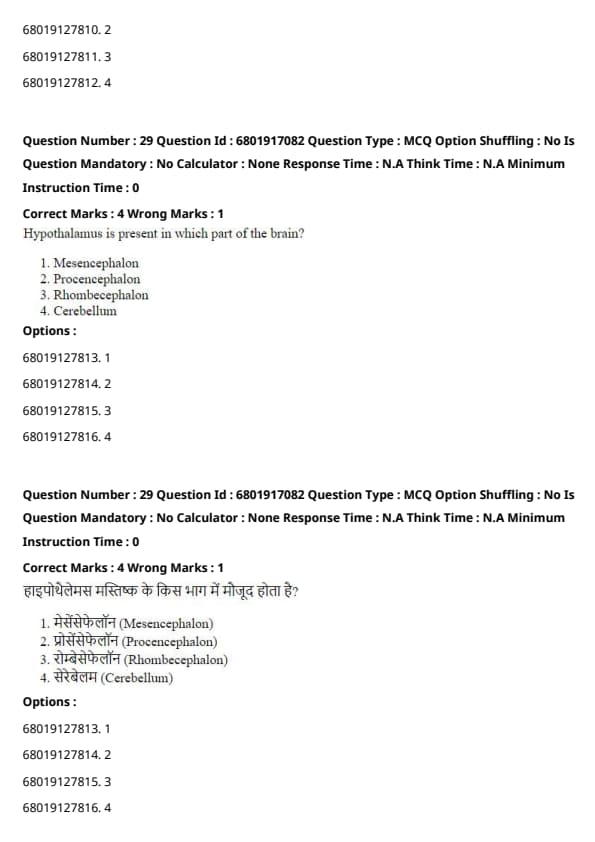 68019127810. 2

68019127811. 3

68019127812. 4

Question Number : 29 Question Id : 6801917082 Question Type : MCQ Option Shuffling : No Is Question Mandatory : No Calculator : None Response Time : N.A Think Time : N.A Minimum Instruction Time : 0

Correct Marks : 4 Wrong Marks : 1

Hypothalamus is present in which part of the brain?

1. Mesencephalon
2. Procencephalon
3. Rhombecephalon
4. Cerebellum

Options :

68019127813. 1

68019127814. 2

68019127815. 3

68019127816. 4

Question Number : 29 Question Id : 6801917082 Question Type : MCQ Option Shuffling : No Is Question Mandatory : No Calculator : None Response Time : N.A Think Time : N.A Minimum Instruction Time : 0

Correct Marks : 4 Wrong Marks : 1

हाइपोथैलेमस मस्तिष्क के किस भाग में मौजूद होता है?

1. मेसेंसेफेलॉन (Mesencephalon)
2. प्रोसेंसेफेलॉन (Procencephalon)
3. रोम्बेसेफेलॉन (Rhombecephalon)
4. सेरेबेलम (Cerebellum)

Options :

68019127813. 1

68019127814. 2

68019127815. 3

68019127816. 4